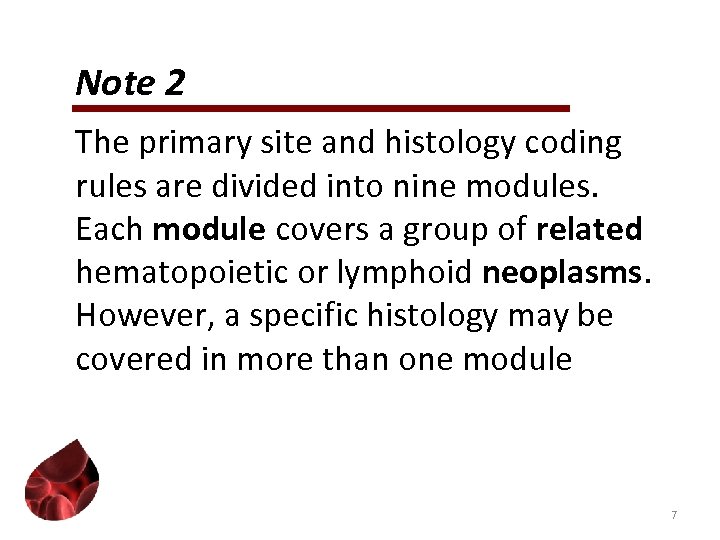 Note 2

The primary site and histology coding rules are divided into nine modules. Each module covers a group of related hematopoietic or lymphoid neoplasms. However, a specific histology may be covered in more than one module

7